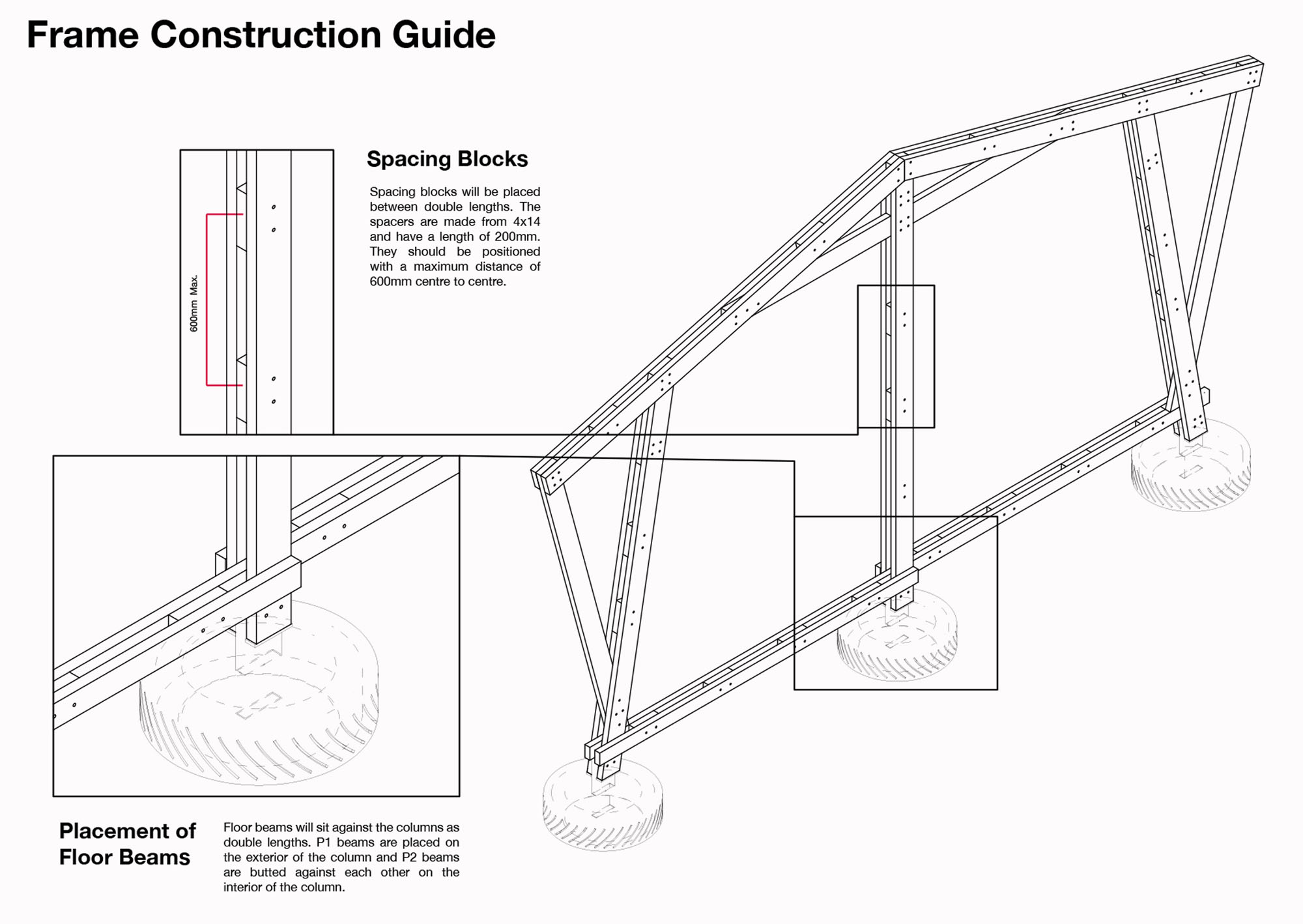 Frame Construction Guide

600mm Max.

Spacing Blocks

Spacing blocks will be placed between double lengths. The spacers are made from 4x14 and have a length of 200mm. They should be positioned with a maximum distance of 600mm centre to centre.

Placement of Floor Beams

Floor beams will sit against the columns as double lengths. P1 beams are placed on the exterior of the column and P2 beams are butted against each other on the interior of the column.